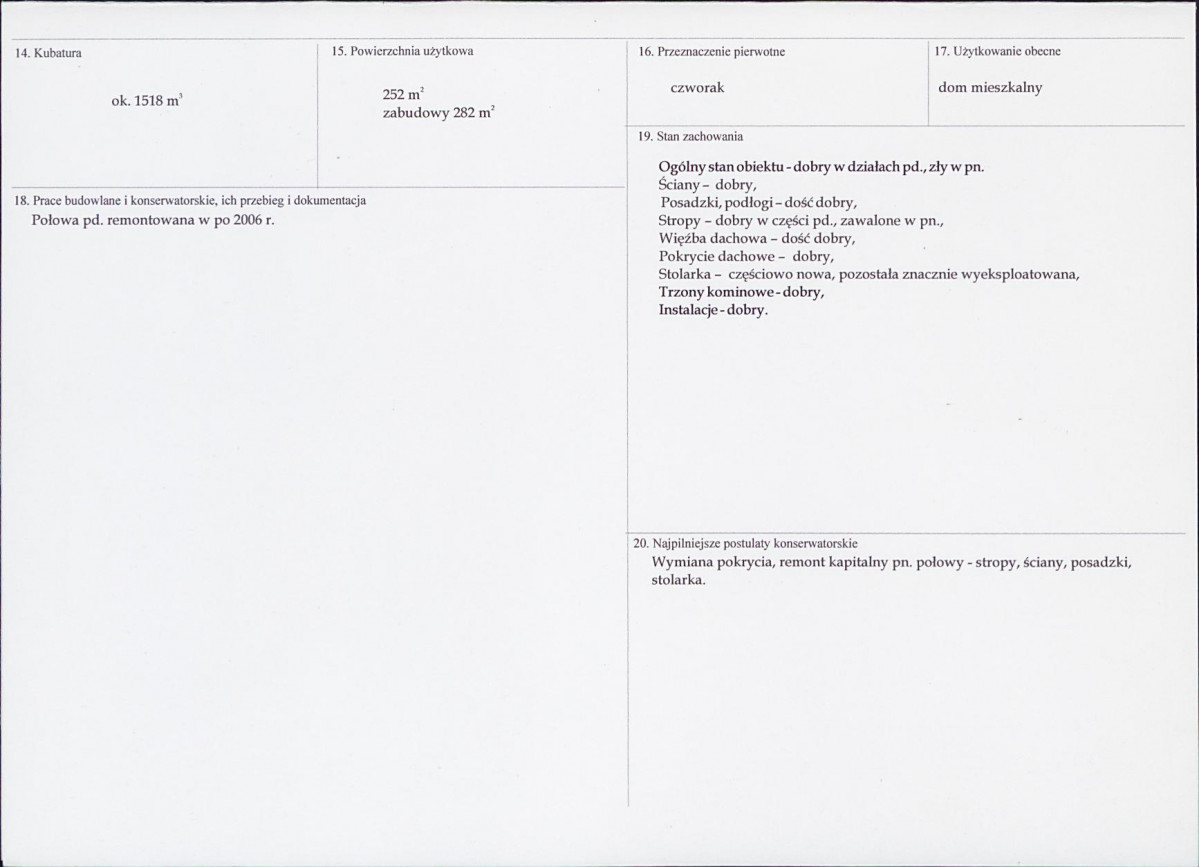 14. Kubatura

ok. 1518 $m^3$

15. Powierzchnia użytkowa

252 $m^2$
zabudowy 282 $m^2$

18. Prace budowlane i konserwatorskie, ich przebieg i dokumentacja

Połowa pd. remontowana w po 2006 r.

16. Przeznaczenie pierwotne

czworak

17. Użytkowanie obecne

dom mieszkalny

19. Stan zachowania

Ogólny stan obiektu - dobry w działach pd., zły w pn.
Ściany - dobry,
Posadzki, podłogi - dość dobry,
Stropy - dobry w części pd., zawalone w pn.,
Więźba dachowa - dość dobry,
Pokrycie dachowe - dobry,
Stolarka - częściowo nowa, pozostała znacznie wyeksploatowana,
Trzony kominowe - dobry,
Instalacje - dobry.

20. Najpilniejsze postulaty konserwatorskie

Wymiana pokrycia, remont kapitalny pn. połowy - stropy, ściany, posadzki, stolarka.